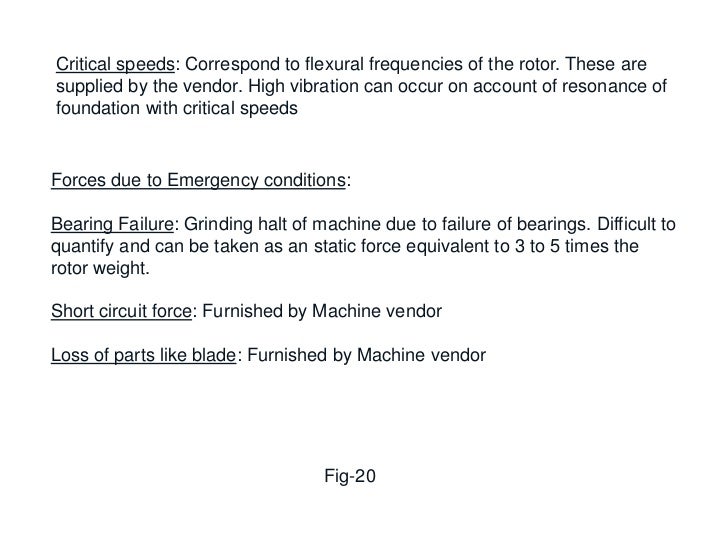 Critical speeds: Correspond to flexural frequencies of the rotor. These are supplied by the vendor. High vibration can occur on account of resonance of foundation with critical speeds

Forces due to Emergency conditions:

Bearing Failure: Grinding halt of machine due to failure of bearings. Difficult to quantify and can be taken as an static force equivalent to 3 to 5 times the rotor weight.

Short circuit force: Furnished by Machine vendor

Loss of parts like blade: Furnished by Machine vendor

Fig-20